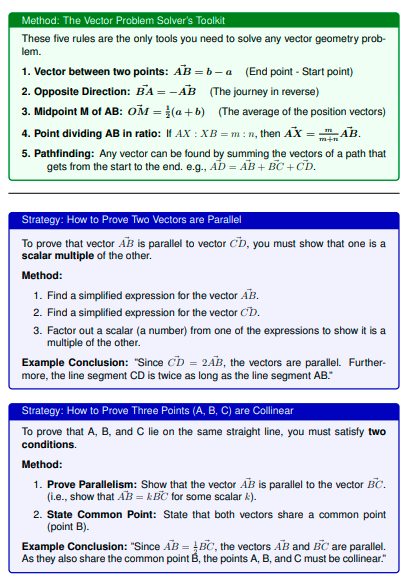 Method: The Vector Problem Solver's Toolkit

These five rules are the only tools you need to solve any vector geometry problem.

1. Vector between two points: $\vec{AB} = b - a$ (End point - Start point)

2. Opposite Direction: $\vec{BA} = -\vec{AB}$ (The journey in reverse)

3. Midpoint M of AB: $\vec{OM} = \frac{1}{2}(a + b)$ (The average of the position vectors)

4. Point dividing AB in ratio: If $AX : XB = m : n$, then $\vec{AX} = \frac{m}{m+n}\vec{AB}$.

5. Pathfinding: Any vector can be found by summing the vectors of a path that gets from the start to the end. e.g., $\vec{AD} = \vec{AB} + \vec{BC} + \vec{CD}$.

Strategy: How to Prove Two Vectors are Parallel

To prove that vector $\vec{AB}$ is parallel to vector $\vec{CD}$, you must show that one is a scalar multiple of the other.

Method:

1. Find a simplified expression for the vector $\vec{AB}$.

2. Find a simplified expression for the vector $\vec{CD}$.

3. Factor out a scalar (a number) from one of the expressions to show it is a multiple of the other.

Example Conclusion: "Since $\vec{CD} = 2\vec{AB}$, the vectors are parallel. Furthermore, the line segment CD is twice as long as the line segment AB."

Strategy: How to Prove Three Points (A, B, C) are Collinear

To prove that A, B, and C lie on the same straight line, you must satisfy two conditions.

Method:

1. Prove Parallelism: Show that the vector $\vec{AB}$ is parallel to the vector $\vec{BC}$. (i.e., show that $\vec{AB} = k\vec{BC}$ for some scalar $k$).

2. State Common Point: State that both vectors share a common point (point B).

Example Conclusion: "Since $\vec{AB} = \frac{1}{2}\vec{BC}$, the vectors $\vec{AB}$ and $\vec{BC}$ are parallel. As they also share the common point B, the points A, B, and C must be collinear."